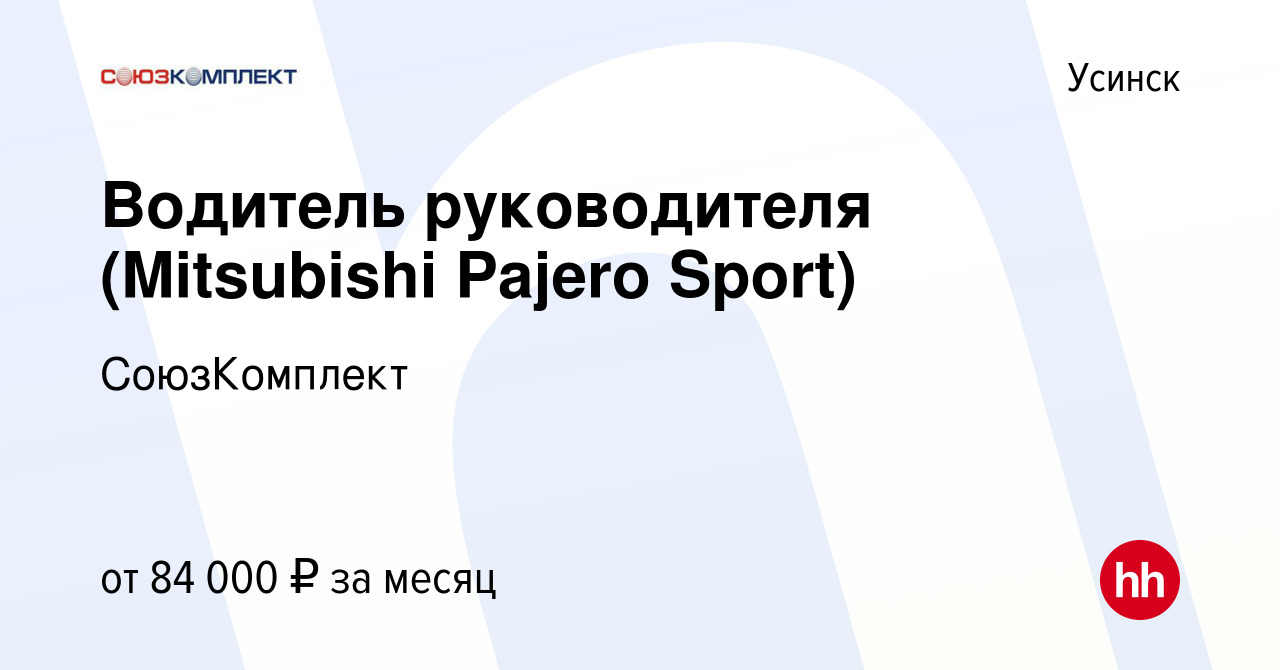 СОЮЗКОМПЛЕКТ

Усинск

Водитель руководителя (Mitsubishi Pajero Sport)

СоюзКомплект

от 84 000 ₽ за месяц

hh